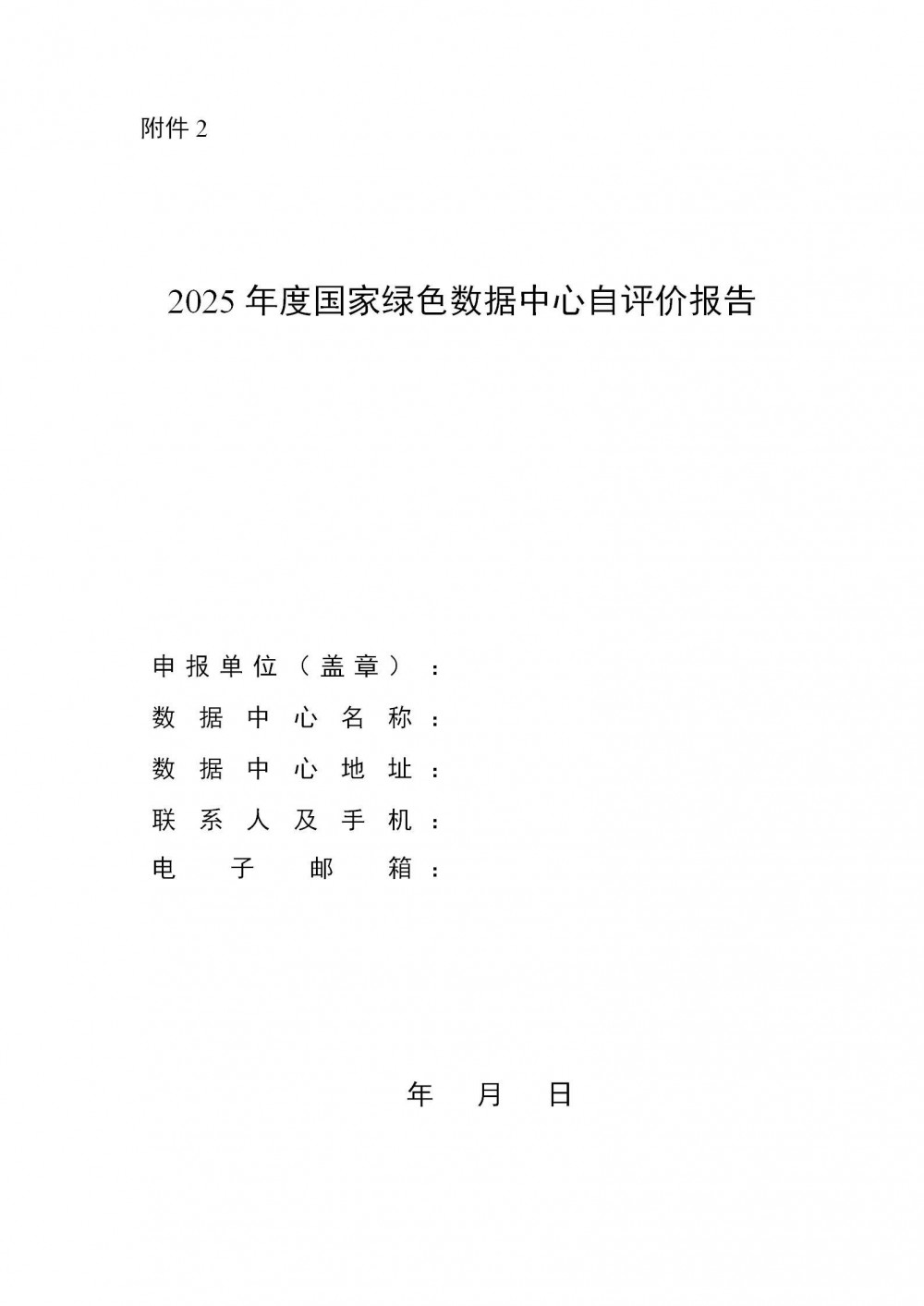 附件2

2025年度国家绿色数据中心自评价报告

申报单位（盖章）：
数据中心名称：
数据中心地址：
联系人及手机：
电子邮箱：

年 月 日